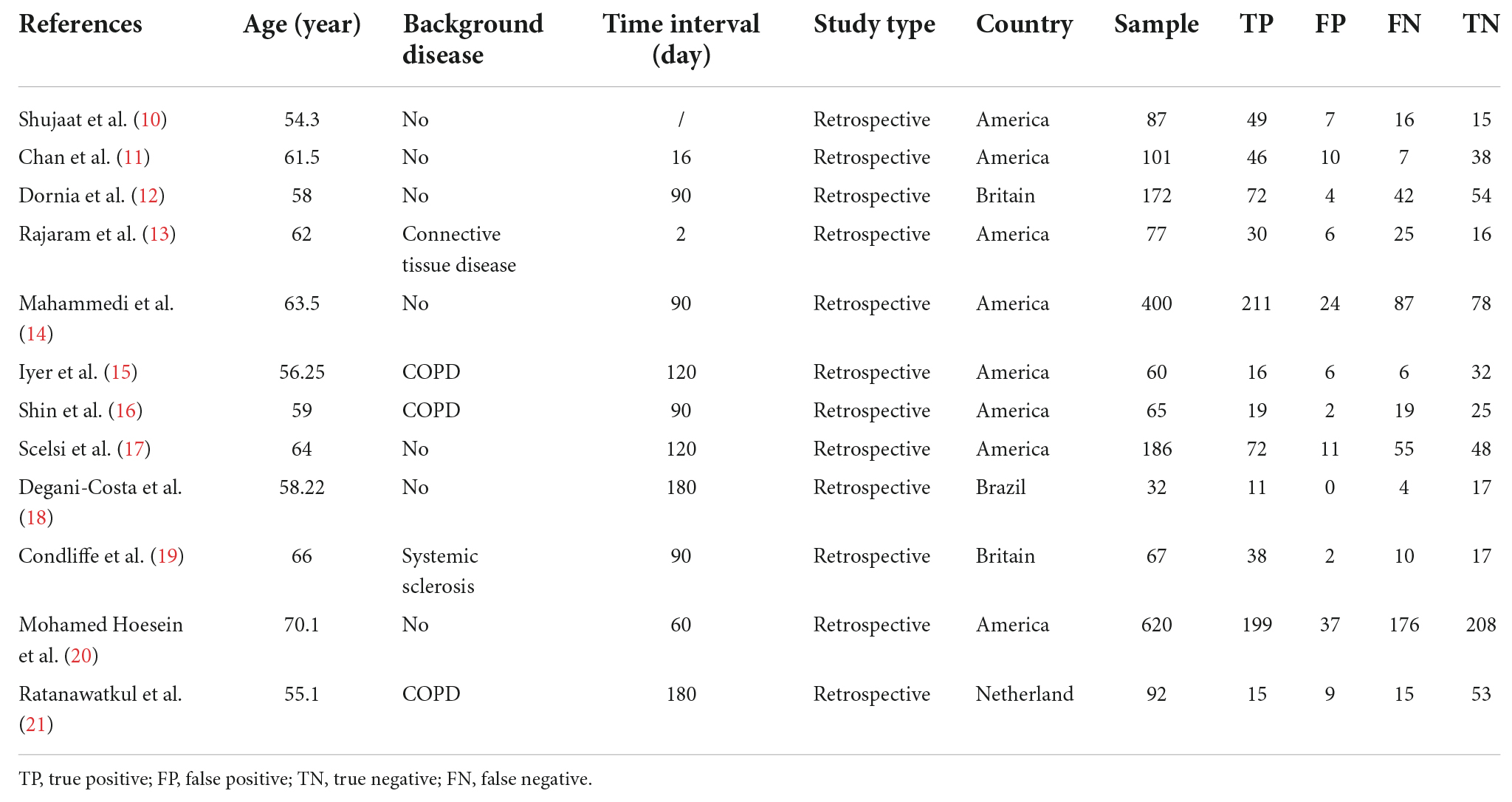 | References | Age (year) | Background disease | Time interval (day) | Study type | Country | Sample | TP | FP | FN | TN |
|---|---|---|---|---|---|---|---|---|---|---|
| Shujaat et al. (10) | 54.3 | No | / | Retrospective | America | 87 | 49 | 7 | 16 | 15 |
| Chan et al. (11) | 61.5 | No | 16 | Retrospective | America | 101 | 46 | 10 | 7 | 38 |
| Dornia et al. (12) | 58 | No | 90 | Retrospective | Britain | 172 | 72 | 4 | 42 | 54 |
| Rajaram et al. (13) | 62 | Connective tissue disease | 2 | Retrospective | America | 77 | 30 | 6 | 25 | 16 |
| Mahammedi et al. (14) | 63.5 | No | 90 | Retrospective | America | 400 | 211 | 24 | 87 | 78 |
| Iyer et al. (15) | 56.25 | COPD | 120 | Retrospective | America | 60 | 16 | 6 | 6 | 32 |
| Shin et al. (16) | 59 | COPD | 90 | Retrospective | America | 65 | 19 | 2 | 19 | 25 |
| Scelsi et al. (17) | 64 | No | 120 | Retrospective | America | 186 | 72 | 11 | 55 | 48 |
| Degani-Costa et al. (18) | 58.22 | No | 180 | Retrospective | Brazil | 32 | 11 | 0 | 4 | 17 |
| Condliffe et al. (19) | 66 | Systemic sclerosis | 90 | Retrospective | Britain | 67 | 38 | 2 | 10 | 17 |
| Mohamed Hoesein et al. (20) | 70.1 | No | 60 | Retrospective | America | 620 | 199 | 37 | 176 | 208 |
| Ratanawatkul et al. (21) | 55.1 | COPD | 180 | Retrospective | Netherland | 92 | 15 | 9 | 15 | 53 |

TP, true positive; FP, false positive; TN, true negative; FN, false negative.